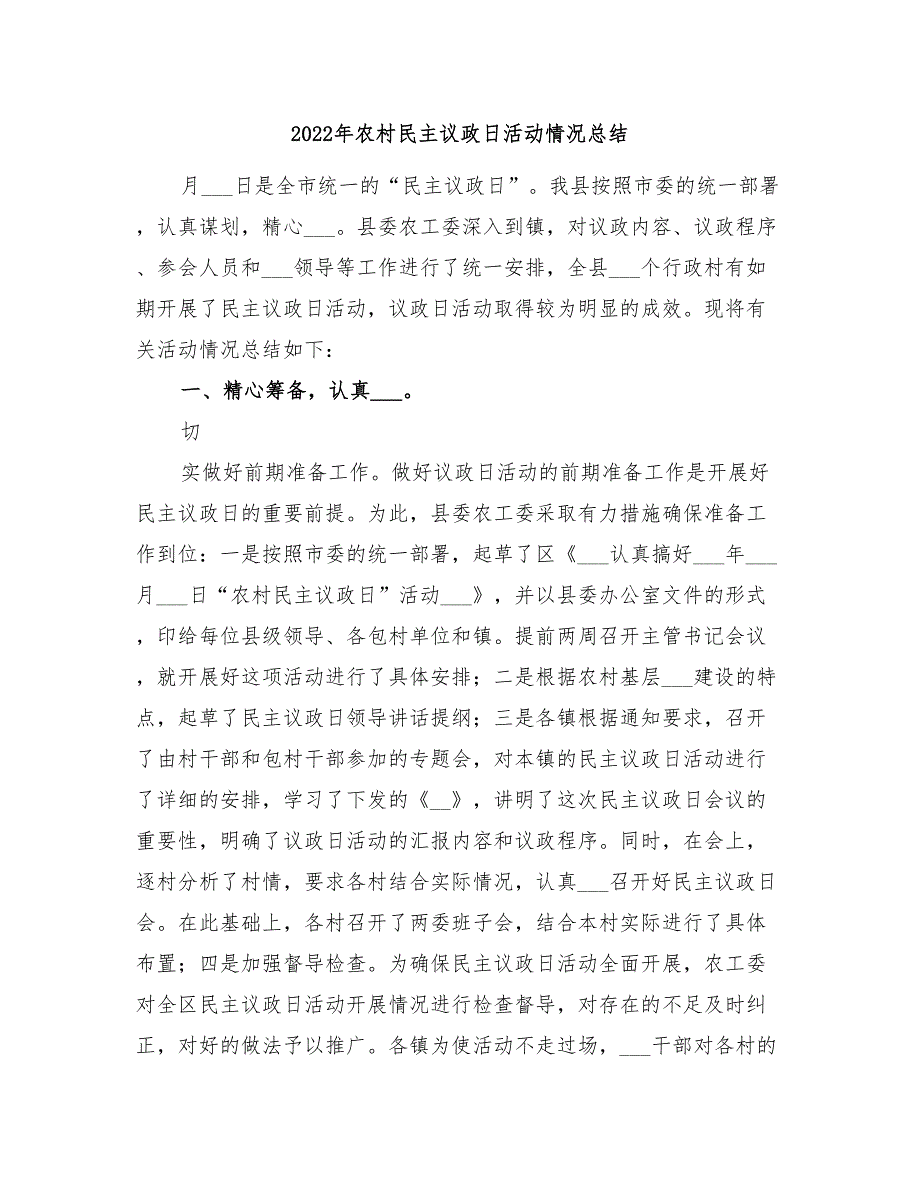 2022年农村民主议政日活动情况总结

月___日是全市统一的“民主议政日”。我县按照市委的统一部署，认真谋划，精心___。县委农工委深入到镇，对议政内容、议政程序、参会人员和___领导等工作进行了统一安排，全县___个行政村有如期开展了民主议政日活动，议政日活动取得较为明显的成效。现将有关活动情况总结如下：

一、精心筹备，认真___。

切

实做好前期准备工作。做好议政日活动的前期准备工作是开展好民主议政日的重要前提。为此，县委农工委采取有力措施确保准备工作到位：一是按照市委的统一部署，起草了区《___认真搞好___年___月___日“农村民主议政日”活动___》，并以县委办公室文件的形式，印给每位县级领导、各包村单位和镇。提前两周召开主管书记会议，就开展好这项活动进行了具体安排；二是根据农村基层___建设的特点，起草了民主议政日领导讲话提纲；三是各镇根据通知要求，召开了由村干部和包村干部参加的专题会，对本镇的民主议政日活动进行了详细的安排，学习了下发的《__》，讲明了这次民主议政日会议的重要性，明确了议政日活动的汇报内容和议政程序。同时，在会上，逐村分析了村情，要求各村结合实际情况，认真___召开好民主议政日会。在此基础上，各村召开了两委班子会，结合本村实际进行了具体布置；四是加强督导检查。为确保民主议政日活动全面开展，农工委对全区民主议政日活动开展情况进行检查督导，对存在的不足及时纠正，对好的做法予以推广。各镇为使活动不走过场，___干部对各村的